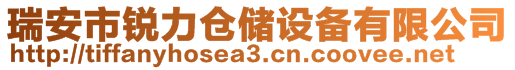 瑞安市锐力仓储设备有限公司
http://tiffanyhosea3.cn.coovee.net